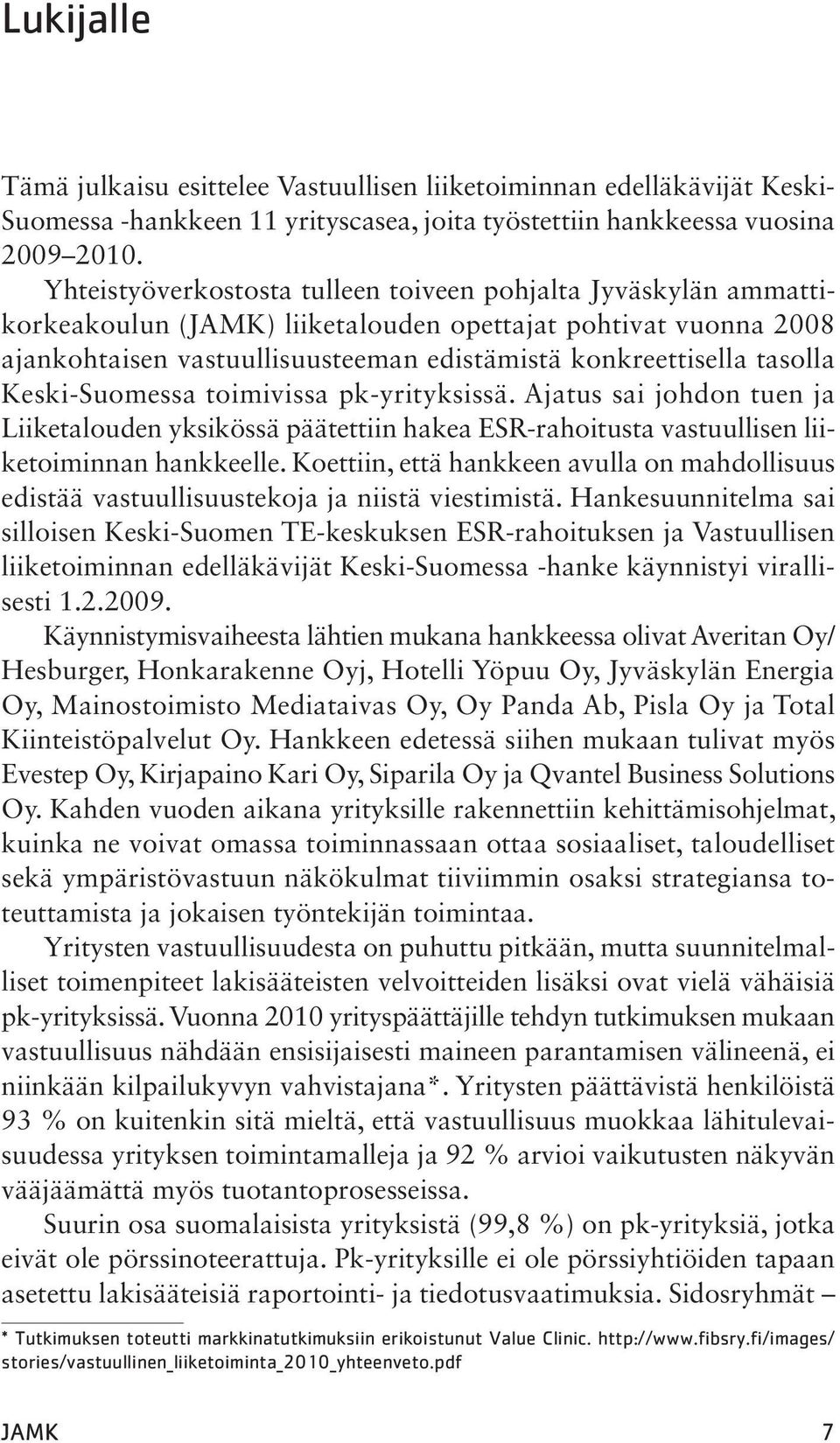 Lukijalle

Tämä julkaisu esittelee Vastuullisen liiketoiminnan edelläkävijät Keski-Suomessa -hankkeen 11 yrityscasea, joita työstettiin hankkeessa vuosina 2009–2010.

Yhteistyöverkostosta tulleen toiveen pohjalta Jyväskylän ammattikorkeakoulun (JAMK) liiketalouden opettajat pohtivat vuonna 2008 ajankohtaisen vastuullisuusteeman edistämistä konkreettisella tasolla Keski-Suomessa toimivissa pk-yrityksissä. Ajatus sai johdon tuen ja Liiketalouden yksikössä päätettiin hakea ESR-rahoitusta vastuullisen liiketoiminnan hankkeelle. Koettiin, että hankkeen avulla on mahdollisuus edistää vastuullisuustekoja ja niistä viestimistä. Hankesuunnitelma sai silloisen Keski-Suomen TE-keskuksen ESR-rahoituksen ja Vastuullisen liiketoiminnan edelläkävijät Keski-Suomessa -hanke käynnistyi virallisesti 1.2.2009.

Käynnistymisvaiheesta lähtien mukana hankkeessa olivat Averitan Oy/ Hesburger, Honkarakenne Oyj, Hotelli Yöpuu Oy, Jyväskylän Energia Oy, Mainostoimisto Mediataivas Oy, Oy Panda Ab, Pisla Oy ja Total Kiinteistöpalvelut Oy. Hankkeen edetessä siihen mukaan tulivat myös Evestep Oy, Kirjapaino Kari Oy, Siparila Oy ja Qvantel Business Solutions Oy. Kahden vuoden aikana yrityksille rakennettiin kehittämisohjelmat, kuinka ne voivat omassa toiminnassaan ottaa sosiaaliset, taloudelliset sekä ympäristövastuun näkökulmat tiiviimmin osaksi strategiansa toteuttamista ja jokaisen työntekijän toimintaa.

Yritysten vastuullisuudesta on puhuttu pitkään, mutta suunnitelmalliset toimenpiteet lakisääteisten velvoitteiden lisäksi ovat vielä vähäisiä pk-yrityksissä. Vuonna 2010 yrityspäättäjille tehdyn tutkimuksen mukaan vastuullisuus nähdään ensisijaisesti maineen parantamisen välineenä, ei niinkään kilpailukyvyn vahvistajana*. Yritysten päättävistä henkilöistä 93 % on kuitenkin sitä mieltä, että vastuullisuus muokkaa lähitulevaisuudessa yrityksen toimintamalleja ja 92 % arvioi vaikutusten näkyvän vääjäämättä myös tuotantoprosesseissa.

Suurin osa suomalaisista yrityksistä (99,8 %) on pk-yrityksiä, jotka eivät ole pörssinoteerattuja. Pk-yrityksille ei ole pörssiyhtiöiden tapaan asetettu lakisääteisiä raportointi- ja tiedotusvaatimuksia. Sidosryhmät –

* Tutkimuksen toteutti markkinatutkimuksiin erikoistunut Value Clinic. http://www.fibsry.fi/images/stories/vastuullinen_liiketoiminta_2010_yhteenveto.pdf

JAMK 7